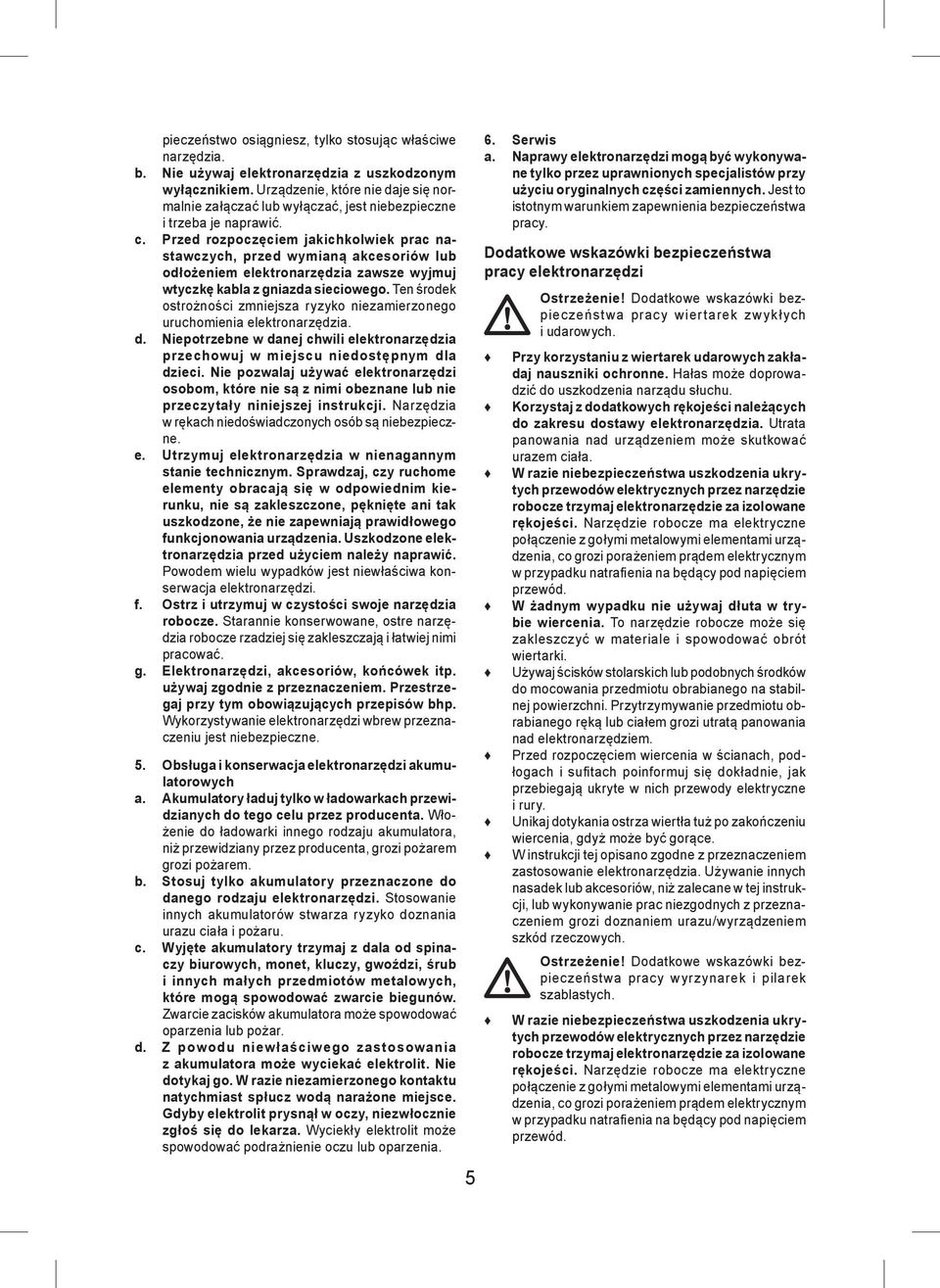 pieczeństwo osiągniesz, tylko stosując właściwe narzędzia.

b. Nie używaj elektronarzędzia z uszkodzonym wyłącznikiem. Urządzenie, które nie daje się normalnie załączać lub wyłączać, jest niebezpieczne i trzeba je naprawić.

c. Przed rozpoczęciem jakichkolwiek prac nastawczych, przed wymianą akcesoriów lub odłożeniem elektronarzędzia zawsze wyjmuj wtyczkę kabla z gniazda sieciowego. Ten środek ostrożności zmniejsza ryzyko niezamierzonego uruchomienia elektronarzędzia.

d. Niepotrzebne w danej chwili elektronarzędzia przechowuj w miejscu niedostępnym dla dzieci. Nie pozwalaj używać elektronarzędzi osobom, które nie są z nimi obeznane lub nie przeczytały niniejszej instrukcji. Narzędzia w rękach niedoświadczonych osób są niebezpieczne.

e. Utrzymuj elektronarzędzia w nienagannym stanie technicznym. Sprawdzaj, czy ruchome elementy obracają się w odpowiednim kierunku, nie są zakleszczone, pęknięte ani tak uszkodzone, że nie zapewniają prawidłowego funkcjonowania urządzenia. Uszkodzone elektronarzędzia przed użyciem należy naprawić. Powodem wielu wypadków jest niewłaściwa konserwacja elektronarzędzi.

f. Ostrz i utrzymuj w czystości swoje narzędzia robocze. Starannie konserwowane, ostre narzędzia robocze rzadziej się zakleszczają i łatwiej nimi pracować.

g. Elektronarzędzi, akcesoriów, końcówek itp. używaj zgodnie z przeznaczeniem. Przestrzegaj przy tym obowiązujących przepisów bhp. Wykorzystywanie elektronarzędzi wbrew przeznaczeniu jest niebezpieczne.

5. Obsługa i konserwacja elektronarzędzi akumulatorowych

a. Akumulatory ładuj tylko w ładowarkach przewidzianych do tego celu przez producenta. Włożenie do ładowarki innego rodzaju akumulatora, niż przewidziany przez producenta, grozi pożarem grozi pożarem.

b. Stosuj tylko akumulatory przeznaczone do danego rodzaju elektronarzędzi. Stosowanie innych akumulatorów stwarza ryzyko doznania urazu ciała i pożaru.

c. Wyjęte akumulatory trzymaj z dala od spinaczy biurowych, monet, kluczy, gwoździ, śrub i innych małych przedmiotów metalowych, które mogą spowodować zwarcie biegunów. Zwarcie zacisków akumulatora może spowodować oparzenia lub pożar.

d. Z powodu niewłaściwego zastosowania z akumulatora może wyciekać elektrolit. Nie dotykaj go. W razie niezamierzonego kontaktu natychmiast spłucz wodą narażone miejsce. Gdyby elektrolit prysnął w oczy, niezwłocznie zgłoś się do lekarza. Wyciekły elektrolit może spowodować podrażnienie oczu lub oparzenia.

6. Serwis

a. Naprawy elektronarzędzi mogą być wykonywane tylko przez uprawnionych specjalistów przy użyciu oryginalnych części zamiennych. Jest to istotnym warunkiem zapewnienia bezpieczeństwa pracy.

Dodatkowe wskazówki bezpieczeństwa pracy elektronarzędzi

Ostrzeżenie! Dodatkowe wskazówki bezpieczeństwa pracy wiertarek zwykłych i udarowych.

♦ Przy korzystaniu z wiertarek udarowych zakładaj nauszniki ochronne. Hałas może doprowadzić do uszkodzenia narządu słuchu.

♦ Korzystaj z dodatkowych rękojeści należących do zakresu dostawy elektronarzędzia. Utrata panowania nad urządzeniem może skutkować urazem ciała.

♦ W razie niebezpieczeństwa uszkodzenia ukrytych przewodów elektrycznych przez narzędzie robocze trzymaj elektronarzędzie za izolowane rękojeści. Narzędzie robocze ma elektryczne połączenie z gołymi metalowymi elementami urządzenia, co grozi porażeniem prądem elektrycznym w przypadku natrafienia na będący pod napięciem przewód.

♦ W żadnym wypadku nie używaj dłuta w trybie wiercenia. To narzędzie robocze może się zakleszczyć w materiale i spowodować obrót wiertarki.

♦ Używaj ścisków stolarskich lub podobnych środków do mocowania przedmiotu obrabianego na stabilnej powierzchni. Przytrzymywanie przedmiotu obrabianego ręką lub ciałem grozi utratą panowania nad elektronarzędziem.

♦ Przed rozpoczęciem wiercenia w ścianach, podłogach i sufitach poinformuj się dokładnie, jak przebiegają ukryte w nich przewody elektryczne i rury.

♦ Unikaj dotykania ostrza wiertła tuż po zakończeniu wiercenia, gdyż może być gorące.

♦ W instrukcji tej opisano zgodne z przeznaczeniem zastosowanie elektronarzędzia. Używanie innych nasadek lub akcesoriów, niż zalecane w tej instrukcji, lub wykonywanie prac niezgodnych z przeznaczeniem grozi doznaniem urazu/wyrządzeniem szkód rzeczowych.

Ostrzeżenie! Dodatkowe wskazówki bezpieczeństwa pracy wyrzynarek i pilarek szablastych.

♦ W razie niebezpieczeństwa uszkodzenia ukrytych przewodów elektrycznych przez narzędzie robocze trzymaj elektronarzędzie za izolowane rękojeści. Narzędzie robocze ma elektryczne połączenie z gołymi metalowymi elementami urządzenia, co grozi porażeniem prądem elektrycznym w przypadku natrafienia na będący pod napięciem przewód.

5